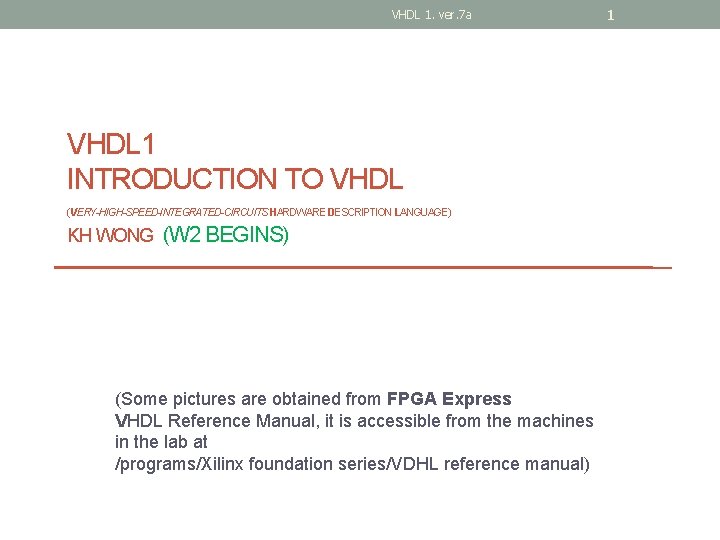 VHDL 1. ver.7a

1

VHDL1
INTRODUCTION TO VHDL

(VERY-HIGH-SPEED-INTEGRATED-CIRCUITS HARDWARE DESCRIPTION LANGUAGE)

KH WONG (W2 BEGINS)

(Some pictures are obtained from FPGA Express VHDL Reference Manual, it is accessible from the machines in the lab at /programs/Xilinx foundation series/VDHL reference manual)